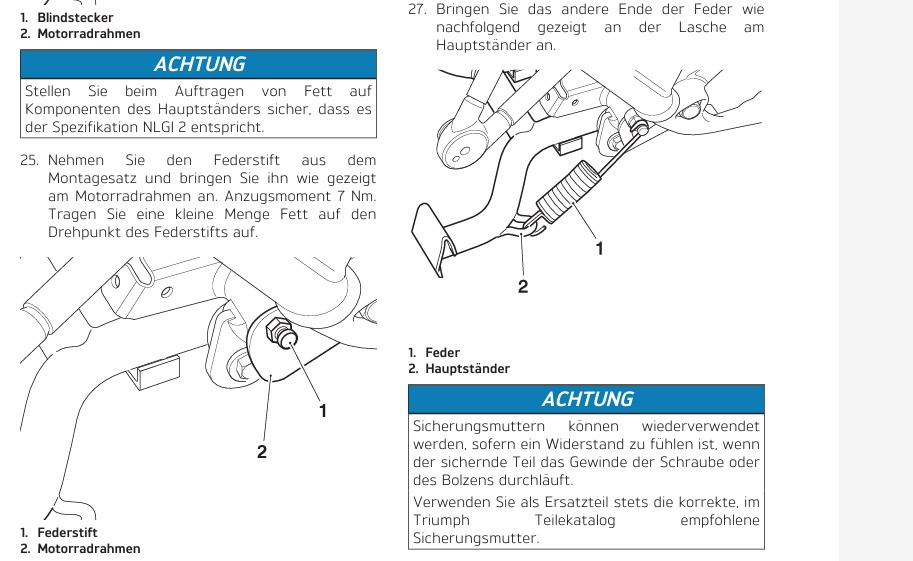 1. Blindstecker
2. Motorradrahmen

ACHTUNG

Stellen Sie beim Auftragen von Fett auf Komponenten des Hauptständers sicher, dass es der Spezifikation NLGI 2 entspricht.

25. Nehmen Sie den Federstift aus dem Montagesatz und bringen Sie ihn wie gezeigt am Motorradrahmen an. Anzugsmoment 7 Nm. Tragen Sie eine kleine Menge Fett auf den Drehpunkt des Federstifts auf.

1
2

1. Federstift
2. Motorradrahmen

27. Bringen Sie das andere Ende der Feder wie nachfolgend gezeigt an der Lasche am Hauptständer an.

1
2

1. Feder
2. Hauptständer

ACHTUNG

Sicherungsmuttern können wiederverwendet werden, sofern ein Widerstand zu fühlen ist, wenn der sichernde Teil das Gewinde der Schraube oder des Bolzens durchläuft.

Verwenden Sie als Ersatzteil stets die korrekte, im Triumph Teilekatalog empfohlene Sicherungsmutter.